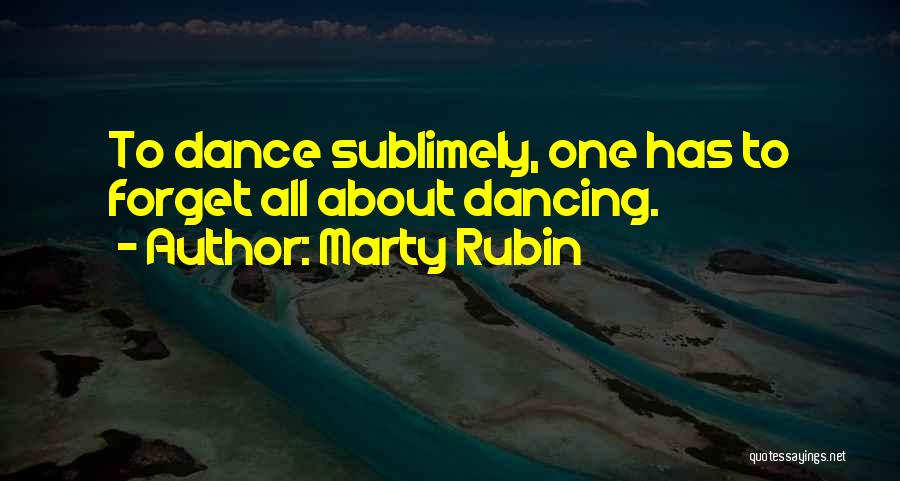 To dance sublimely, one has to forget all about dancing.
- Author: Marty Rubin

quotessayings.net